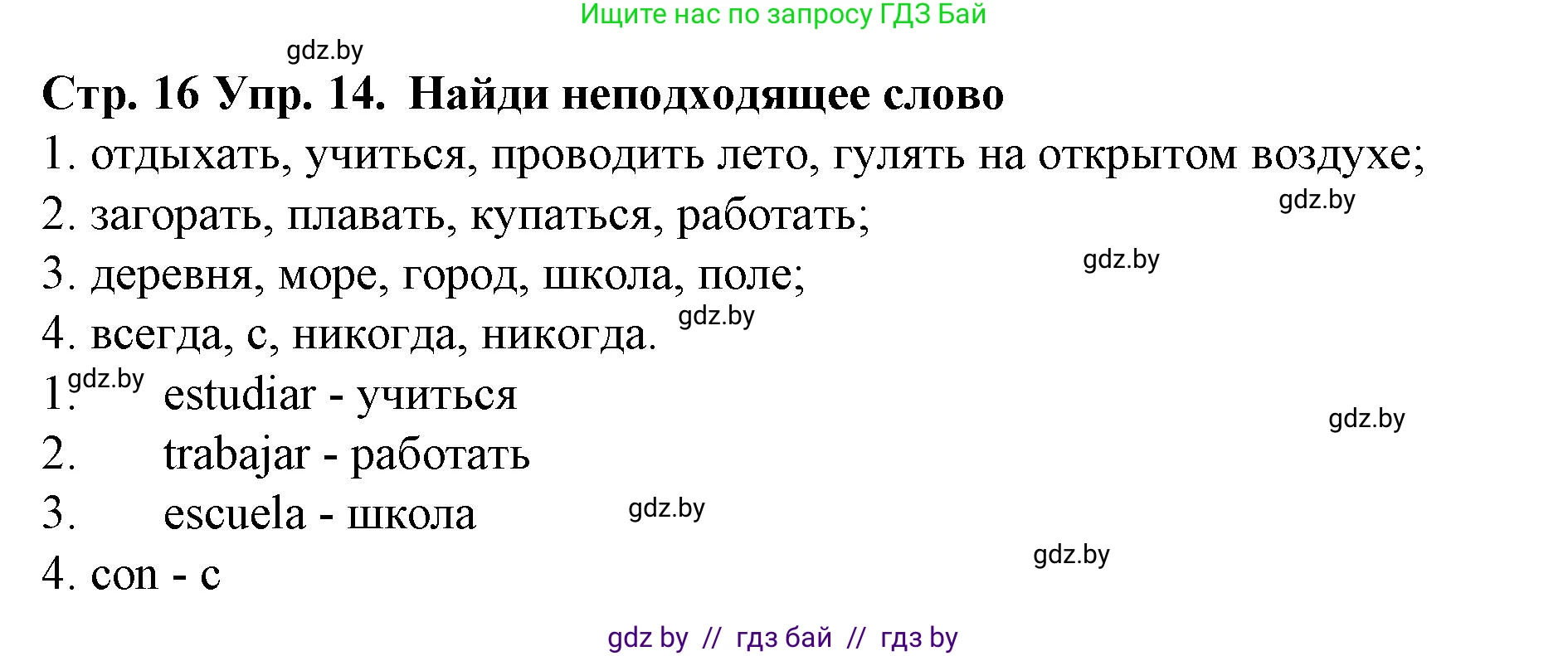 Ищите нас по запросу ГДЗ Бай

gdz.by

Стр. 16 Упр. 14. Найди неподходящее слово

1. отдыхать, учиться, проводить лето, гулять на открытом воздухе;

gdz.by

2. загорать, плавать, купаться, работать;

gdz.by

3. деревня, море, город, школа, поле;

gdz.by

4. всегда, с, никогда, никогда.

gdz.by

1. estudiar - учиться

gdz.by

2. trabajar - работать

3. escuela - школа

gdz.by

gdz.by

4. con - с

gdz by // гдз бай // гдз by